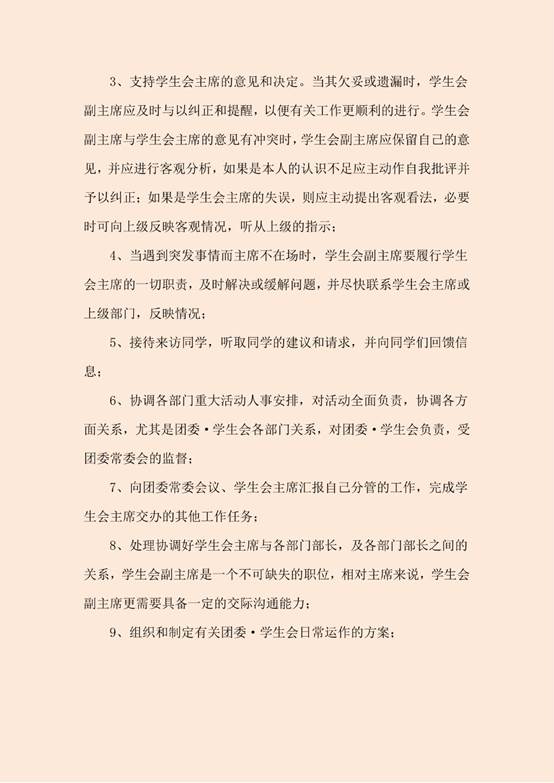 3、支持学生会主席的意见和决定。当其欠妥或遗漏时，学生会副主席应及时与以纠正和提醒，以便有关工作更顺利的进行。学生会副主席与学生会主席的意见有冲突时，学生会副主席应保留自己的意见，并应进行客观分析，如果是本人的认识不足应主动作自我批评并予以纠正；如果是学生会主席的失误，则应主动提出客观看法，必要时可向上级反映客观情况，听从上级的指示；

4、当遇到突发事情而主席不在场时，学生会副主席要履行学生会主席的一切职责，及时解决或缓解问题，并尽快联系学生会主席或上级部门，反映情况；

5、接待来访同学，听取同学的建议和请求，并向同学们回馈信息；

6、协调各部门重大活动人事安排，对活动全面负责，协调各方面关系，尤其是团委·学生会各部门关系，对团委·学生会负责，受团委常委会的监督；

7、向团委常委会议、学生会主席汇报自己分管的工作，完成学生会主席交办的其他工作任务；

8、处理协调好学生会主席与各部门部长，及各部门部长之间的关系，学生会副主席是一个不可缺失的职位，相对主席来说，学生会副主席更需要具备一定的交际沟通能力；

9、组织和制定有关团委·学生会日常运作的方案；